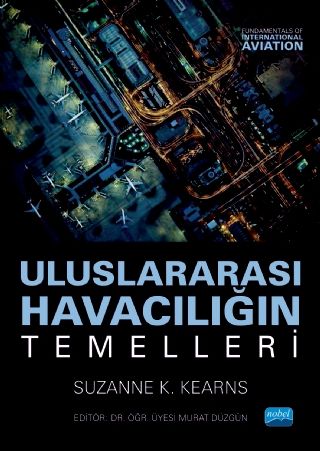 FUNDAMENTALS OF
INTERNATIONAL
AVIATION

ULUSLARARASI
HAVACILIĞIN
TEMELLERİ

SUZANNE K. KEARNS

EDİTÖR: DR. ÖĞR. ÜYESİ MURAT DÜZGÜN

nobel